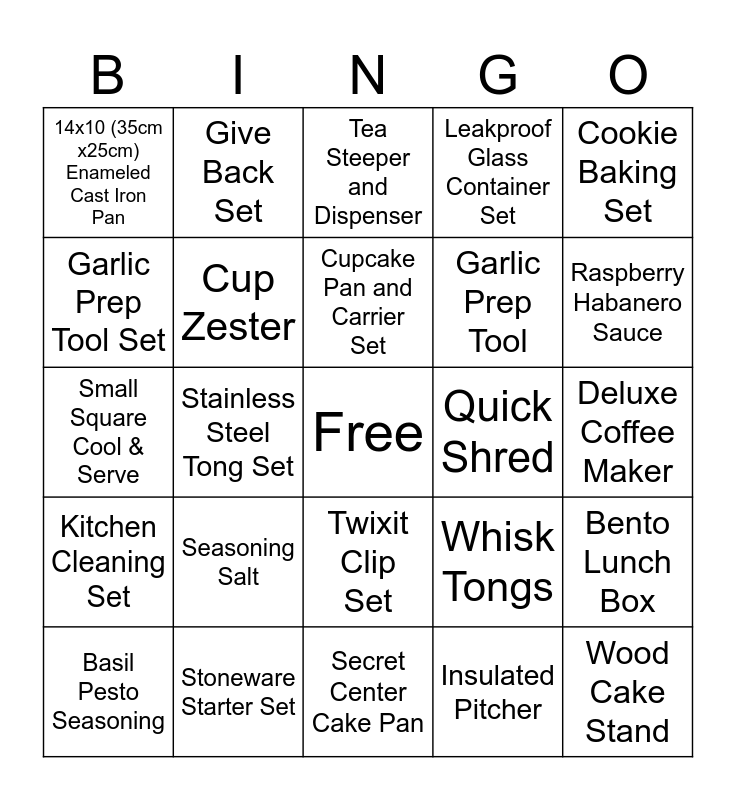 | B | I | N | G | O |
|---|---|---|---|---|
| 14x10 (35cm x25cm) Enameled Cast Iron Pan | Give Back Set | Tea Steeper and Dispenser | Leakproof Glass Container Set | Cookie Baking Set |
| Garlic Prep Tool Set | Cup Zester | Cupcake Pan and Carrier Set | Garlic Prep Tool | Raspberry Habanero Sauce |
| Small Square Cool & Serve | Stainless Steel Tong Set | Free | Quick Shred | Deluxe Coffee Maker |
| Kitchen Cleaning Set | Seasoning Salt | Twixit Clip Set | Whisk Tongs | Bento Lunch Box |
| Basil Pesto Seasoning | Stoneware Starter Set | Secret Center Cake Pan | Insulated Pitcher | Wood Cake Stand |